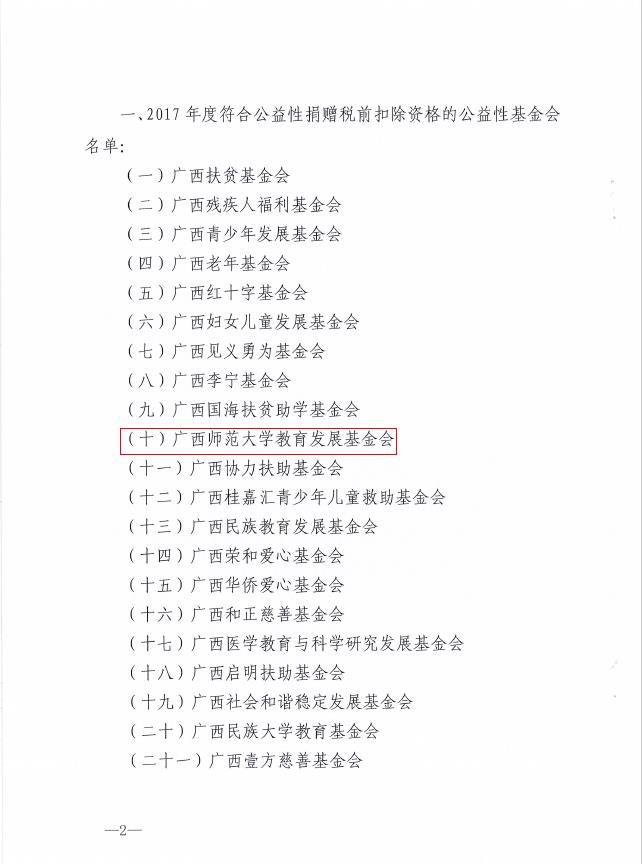 一、2017 年度符合公益性捐赠税前扣除资格的公益性基金会名单:

（一）广西扶贫基金会
（二）广西残疾人福利基金会
（三）广西青少年发展基金会
（四）广西老年基金会
（五）广西红十字基金会
（六）广西妇女儿童发展基金会
（七）广西见义勇为基金会
（八）广西李宁基金会
（九）广西国海扶贫助学基金会
（十）广西师范大学教育发展基金会
（十一）广西协力扶助基金会
（十二）广西桂嘉汇青少年儿童救助基金会
（十三）广西民族教育发展基金会
（十四）广西荣和爱心基金会
（十五）广西华侨爱心基金会
（十六）广西和正慈善基金会
（十七）广西医学教育与科学研究发展基金会
（十八）广西启明扶助基金会
（十九）广西社会和谐稳定发展基金会
（二十）广西民族大学教育基金会
（二十一）广西壹方慈善基金会

—2—